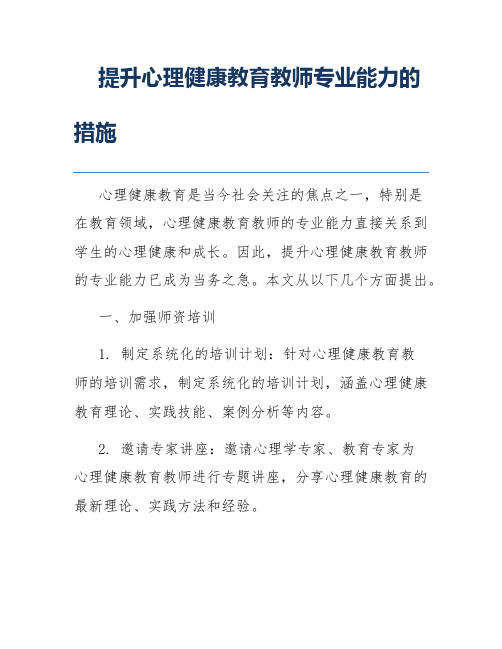 提升心理健康教育教师专业能力的措施

心理健康教育是当今社会关注的焦点之一，特别是在教育领域，心理健康教育教师的专业能力直接关系到学生的心理健康和成长。因此，提升心理健康教育教师的专业能力已成为当务之急。本文从以下几个方面提出。

一、加强师资培训

1. 制定系统化的培训计划：针对心理健康教育教师的培训需求，制定系统化的培训计划，涵盖心理健康教育理论、实践技能、案例分析等内容。

2. 邀请专家讲座：邀请心理学专家、教育专家为心理健康教育教师进行专题讲座，分享心理健康教育的最新理论、实践方法和经验。